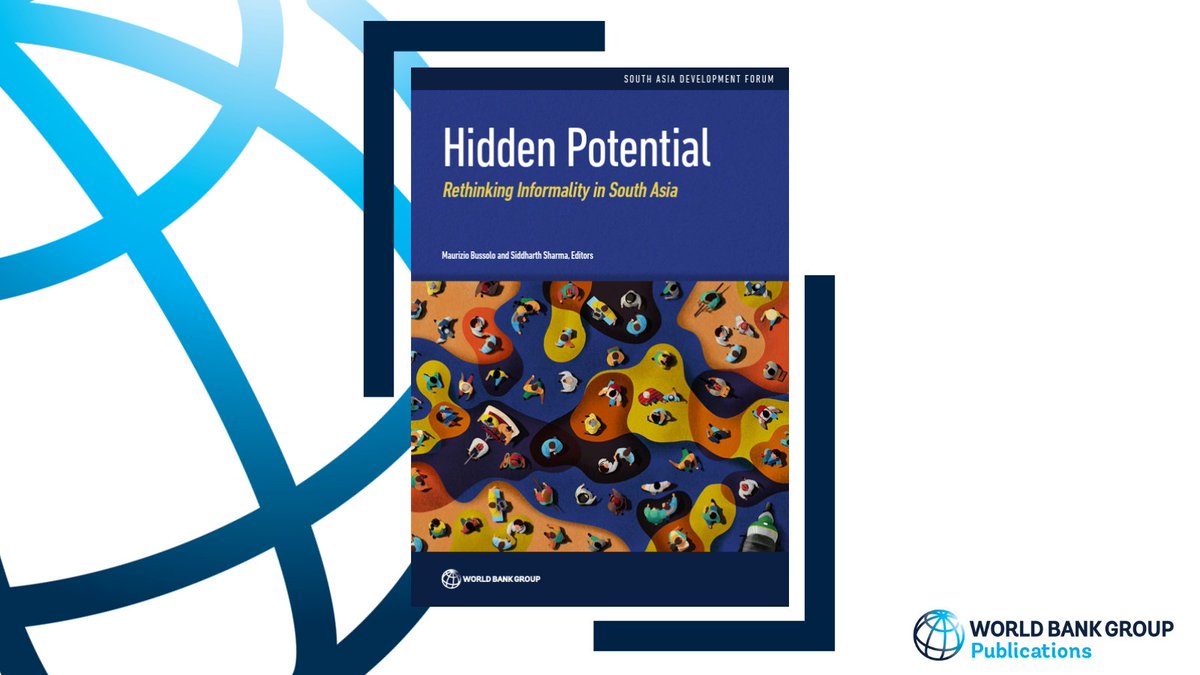 SOUTH ASIA DEVELOPMENT FORUM

Hidden Potential

Rethinking Informality in South Asia

Maurizio Bussolo and Siddharth Sharma, Editors

WORLD BANK GROUP

WORLD BANK GROUP
Publications